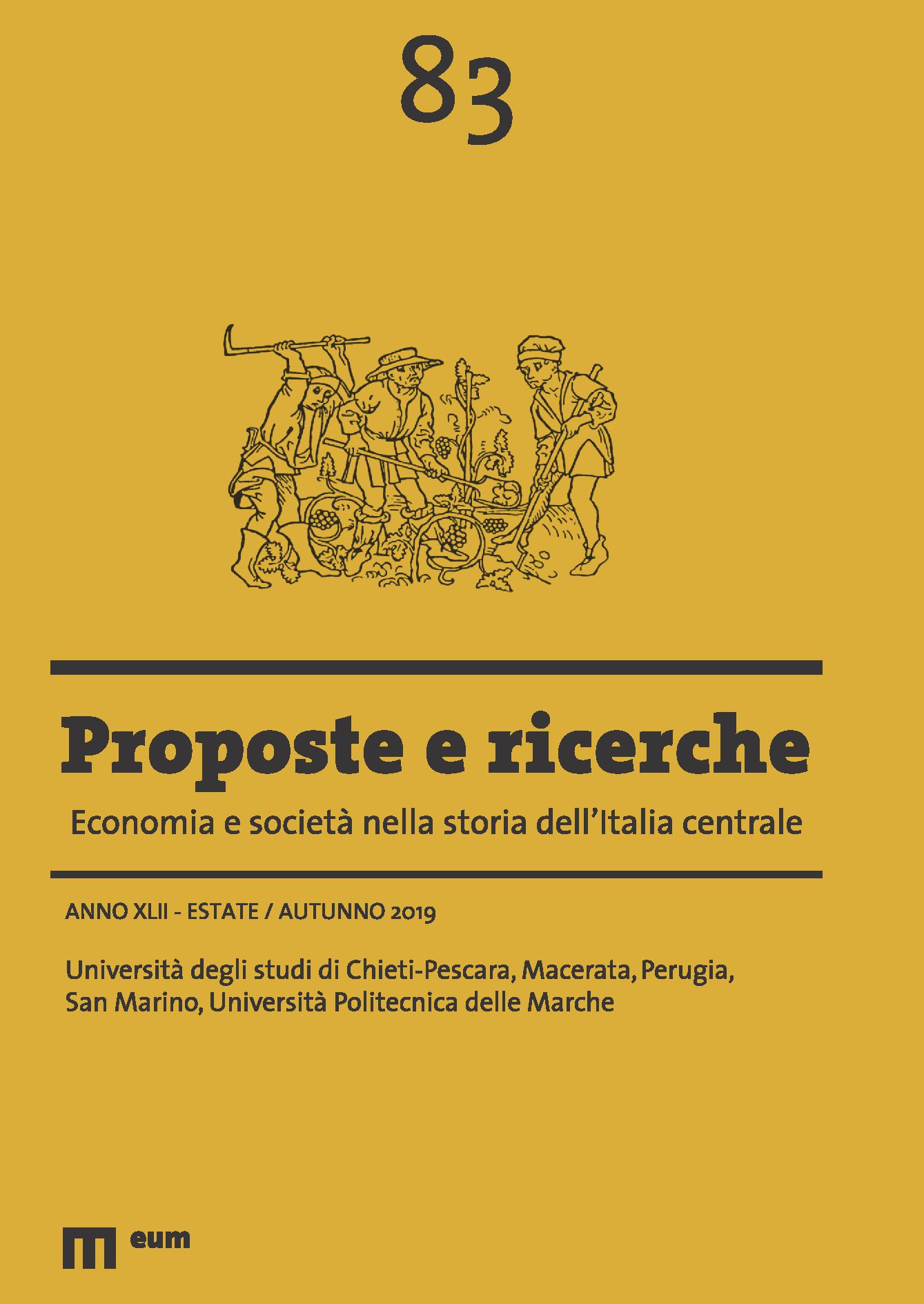 83

Proposte e ricerche

Economia e società nella storia dell'Italia centrale

ANNO XLII - ESTATE / AUTUNNO 2019

Università degli studi di Chieti-Pescara, Macerata, Perugia, San Marino, Università Politecnica delle Marche

eum